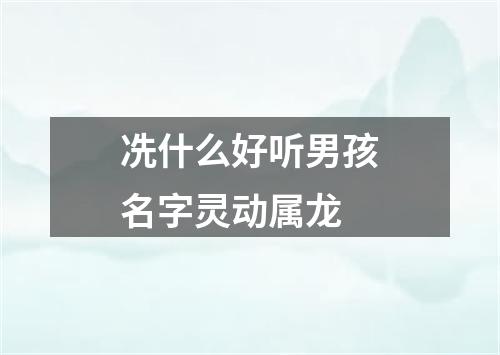 冼什么好听男孩名字灵动属龙